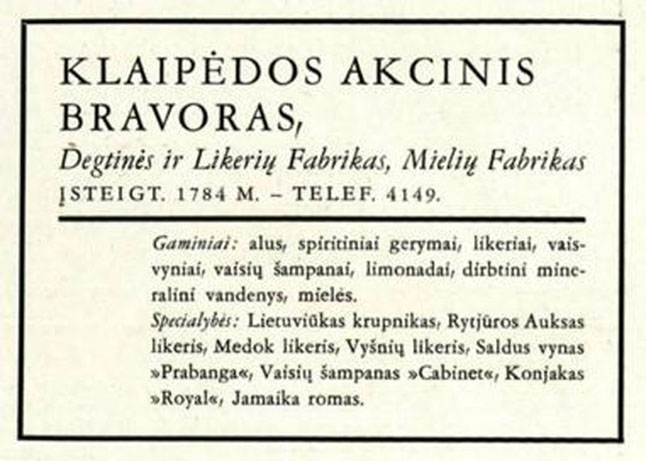 KLAIPĖDOS AKCINIS BRAVORAS,

Degtinės ir Likerių Fabrikas, Mielių Fabrikas

ĮSTEIGT. 1784 M. – TELEF. 4149.

Gaminiai: alus, spiritiniai gerymai, likeriai, vaisvyniai, vaisių šampanai, limonadai, dirbtini mineralini vandenys, mielės.

Specialybės: Lietuviūkas krupnikas, Rytjūros Auksas likeris, Medok likeris, Vyšnių likeris, Saldus vynas »Prabanga«, Vaisių šampanas »Cabinet«, Konjakas »Royal«, Jamaika romas.